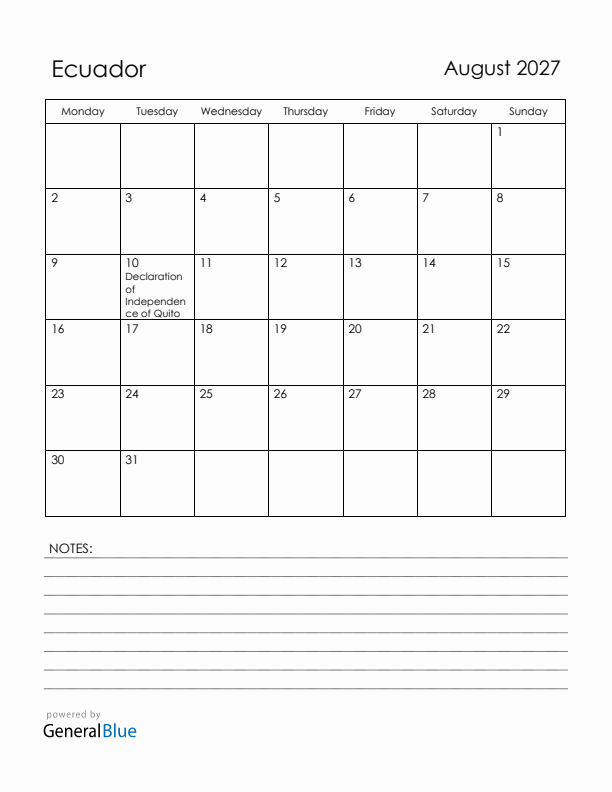 Ecuador

August 2027

| Monday | Tuesday | Wednesday | Thursday | Friday | Saturday | Sunday |
|---|---|---|---|---|---|---|
| | | | | | | 1 |
| 2 | 3 | 4 | 5 | 6 | 7 | 8 |
| 9 | 10 Declaration of Independence of Quito | 11 | 12 | 13 | 14 | 15 |
| 16 | 17 | 18 | 19 | 20 | 21 | 22 |
| 23 | 24 | 25 | 26 | 27 | 28 | 29 |
| 30 | 31 | | | | | |

NOTES:

powered by
GeneralBlue